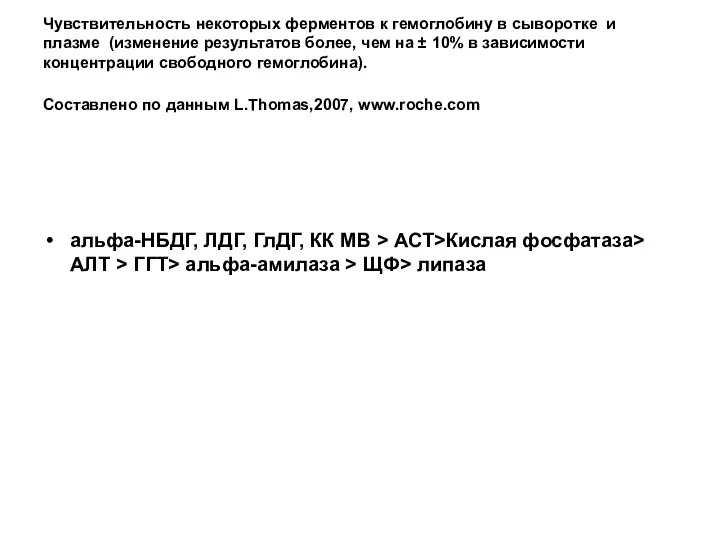 Чувствительность некоторых ферментов к гемоглобину в сыворотке и плазме (изменение результатов более, чем на ± 10% в зависимости концентрации свободного гемоглобина).

Составлено по данным L.Thomas,2007, www.roche.com

• альфа-НБДГ, ЛДГ, ГлДГ, КК МВ > АСТ>Кислая фосфатаза> АЛТ > ГГТ> альфа-амилаза > ЩФ> липаза